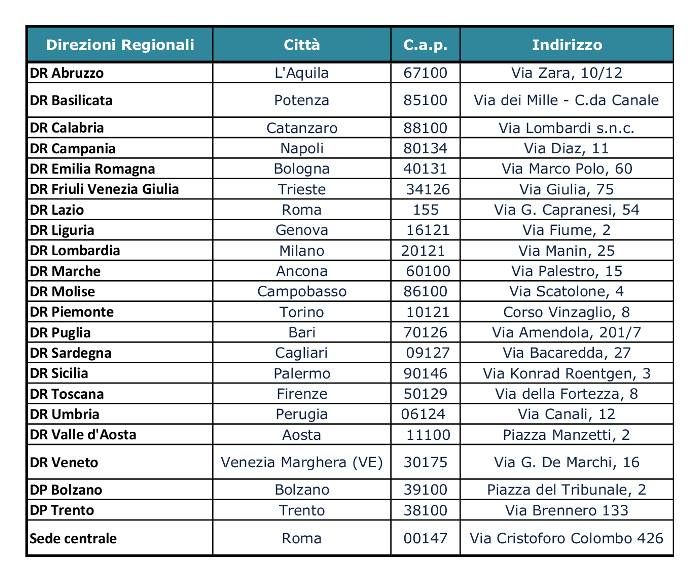 | Direzioni Regionali | Città | C.a.p. | Indirizzo |
|---|---|---|---|
| DR Abruzzo | L'Aquila | 67100 | Via Zara, 10/12 |
| DR Basilicata | Potenza | 85100 | Via dei Mille - C.da Canale |
| DR Calabria | Catanzaro | 88100 | Via Lombardi s.n.c. |
| DR Campania | Napoli | 80134 | Via Diaz, 11 |
| DR Emilia Romagna | Bologna | 40131 | Via Marco Polo, 60 |
| DR Friuli Venezia Giulia | Trieste | 34126 | Via Giulia, 75 |
| DR Lazio | Roma | 155 | Via G. Capranesi, 54 |
| DR Liguria | Genova | 16121 | Via Fiume, 2 |
| DR Lombardia | Milano | 20121 | Via Manin, 25 |
| DR Marche | Ancona | 60100 | Via Palestro, 15 |
| DR Molise | Campobasso | 86100 | Via Scatolone, 4 |
| DR Piemonte | Torino | 10121 | Corso Vinzaglio, 8 |
| DR Puglia | Bari | 70126 | Via Amendola, 201/7 |
| DR Sardegna | Cagliari | 09127 | Via Bacaredda, 27 |
| DR Sicilia | Palermo | 90146 | Via Konrad Roentgen, 3 |
| DR Toscana | Firenze | 50129 | Via della Fortezza, 8 |
| DR Umbria | Perugia | 06124 | Via Canali, 12 |
| DR Valle d'Aosta | Aosta | 11100 | Piazza Manzetti, 2 |
| DR Veneto | Venezia Marghera (VE) | 30175 | Via G. De Marchi, 16 |
| DP Bolzano | Bolzano | 39100 | Piazza del Tribunale, 2 |
| DP Trento | Trento | 38100 | Via Brennero 133 |
| Sede centrale | Roma | 00147 | Via Cristoforo Colombo 426 |